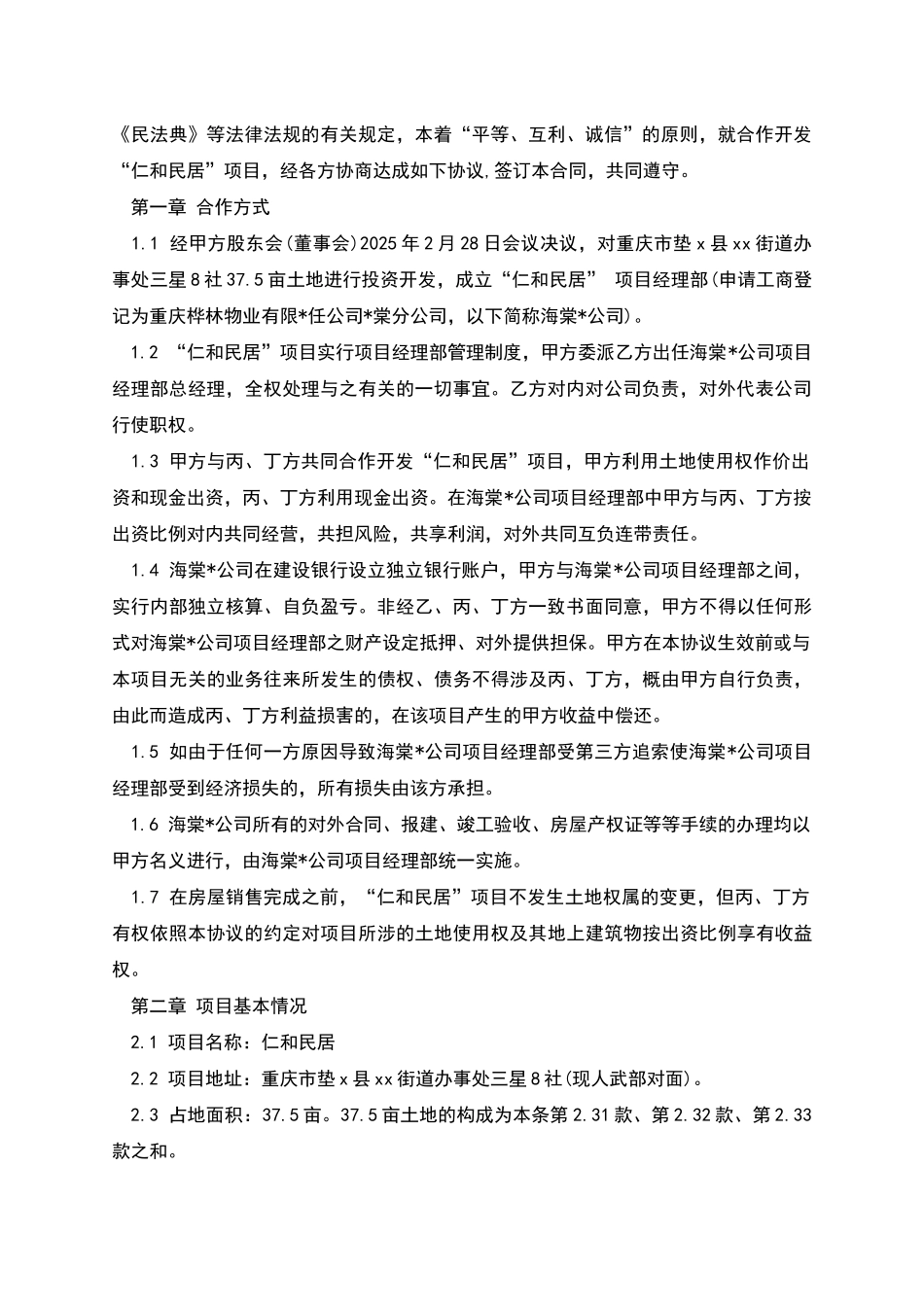 《民法典》等法律法规的有关规定，本着“平等、互利、诚信”的原则，就合作开发“仁和民居”项目，经各方协商达成如下协议,签订本合同，共同遵守。

第一章 合作方式

1.1 经甲方股东会(董事会)2025年2月28日会议决议，对重庆市垫x县xx街道办事处三星8社37.5亩土地进行投资开发，成立“仁和民居” 项目经理部(申请工商登记为重庆桦林物业有限*任公司*棠分公司，以下简称海棠*公司)。

1.2 “仁和民居”项目实行项目经理部管理制度，甲方委派乙方出任海棠*公司项目经理部总经理，全权处理与之有关的一切事宜。乙方对内对公司负责，对外代表公司行使职权。

1.3 甲方与丙、丁方共同合作开发“仁和民居”项目，甲方利用土地使用权作价出资和现金出资，丙、丁方利用现金出资。在海棠*公司项目经理部中甲方与丙、丁方按出资比例对内共同经营，共担风险，共享利润，对外共同互负连带责任。

1.4 海棠*公司在建设银行设立独立银行账户，甲方与海棠*公司项目经理部之间，实行内部独立核算、自负盈亏。非经乙、丙、丁方一致书面同意，甲方不得以任何形式对海棠*公司项目经理部之财产设定抵押、对外提供担保。甲方在本协议生效前或与本项目无关的业务往来所发生的债权、债务不得涉及丙、丁方，概由甲方自行负责，由此而造成丙、丁方利益损害的，在该项目产生的甲方收益中偿还。

1.5 如由于任何一方原因导致海棠*公司项目经理部受第三方追索使海棠*公司项目经理部受到经济损失的，所有损失由该方承担。

1.6 海棠*公司所有的对外合同、报建、竣工验收、房屋产权证等等手续的办理均以甲方名义进行，由海棠*公司项目经理部统一实施。

1.7 在房屋销售完成之前，“仁和民居”项目不发生土地权属的变更，但丙、丁方有权依照本协议的约定对项目所涉的土地使用权及其地上建筑物按出资比例享有收益权。

第二章 项目基本情况

2.1 项目名称：仁和民居

2.2 项目地址：重庆市垫x县xx街道办事处三星8社(现人武部对面)。

2.3 占地面积：37.5亩。37.5亩土地的构成为本条第2.31款、第2.32款、第2.33款之和。